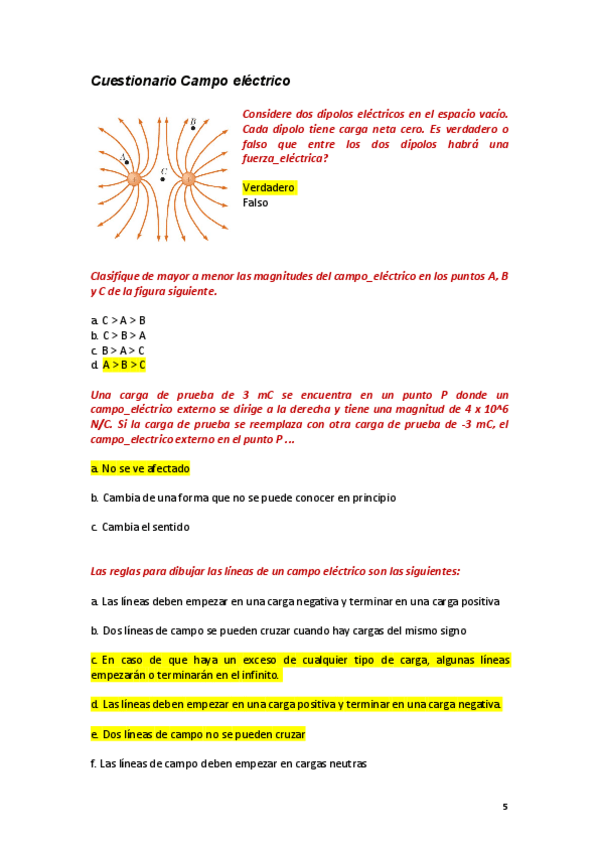 Cuestionario Campo eléctrico

B
A
C

Considere dos dipolos eléctricos en el espacio vacío. Cada dipolo tiene carga neta cero. Es verdadero o falso que entre los dos dipolos habrá una fuerza_eléctrica?

Verdadero
Falso

Clasifique de mayor a menor las magnitudes del campo_eléctrico en los puntos A, B y C de la figura siguiente.

a. C > A > B
b. C > B > A
c. B > A > C
d. A > B > C

Una carga de prueba de 3 mC se encuentra en un punto P donde un campo_eléctrico externo se dirige a la derecha y tiene una magnitud de 4 x 10^6 N/C. Si la carga de prueba se reemplaza con otra carga de prueba de -3 mC, el campo_electrico externo en el punto P ...

a. No se ve afectado

b. Cambia de una forma que no se puede conocer en principio

c. Cambia el sentido

Las reglas para dibujar las líneas de un campo eléctrico son las siguientes:

a. Las líneas deben empezar en una carga negativa y terminar en una carga positiva

b. Dos líneas de campo se pueden cruzar cuando hay cargas del mismo signo

c. En caso de que haya un exceso de cualquier tipo de carga, algunas líneas empezarán o terminarán en el infinito.

d. Las líneas deben empezar en una carga positiva y terminar en una carga negativa.

e. Dos líneas de campo no se pueden cruzar

f. Las líneas de campo deben empezar en cargas neutras

5